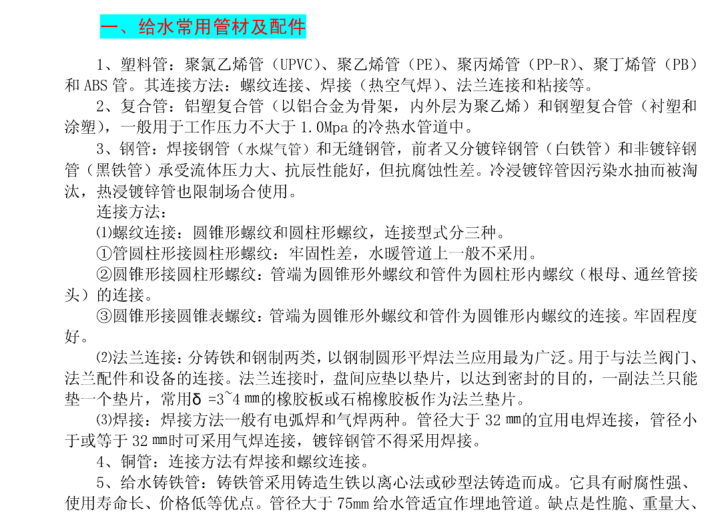 一、给水常用管材及配件

1、塑料管：聚氯乙烯管（UPVC）、聚乙烯管（PE）、聚丙烯管（PP-R）、聚丁烯管（PB）和 ABS 管。其连接方法：螺纹连接、焊接（热空气焊）、法兰连接和粘接等。

2、复合管：铝塑复合管（以铝合金为骨架，内外层为聚乙烯）和钢塑复合管（衬塑和涂塑），一般用于工作压力不大于 1.0Mpa 的冷热水管道中。

3、钢管：焊接钢管（水煤气管）和无缝钢管，前者又分镀锌钢管（白铁管）和非镀锌钢管（黑铁管）承受流体压力大、抗辰性能好，但抗腐蚀性差。冷浸镀锌管因污染水抽而被淘汰，热浸镀锌管也限制场合使用。

连接方法：

⑴螺纹连接：圆锥形螺纹和圆柱形螺纹，连接型式分三种。

①管圆柱形接圆柱形螺纹：牢固性差，水暖管道上一般不采用。

②圆锥形接圆柱形螺纹：管端为圆锥形外螺纹和管件为圆柱形内螺纹（根母、通丝管接头）的连接。

③圆锥形接圆锥表螺纹：管端为圆锥形外螺纹和管件为圆锥形内螺纹的连接。牢固程度好。

⑵法兰连接：分铸铁和钢制两类，以钢制圆形平焊法兰应用最为广泛。用于与法兰阀门、法兰配件和设备的连接。法兰连接时，盘间应垫以垫片，以达到密封的目的，一副法兰只能垫一个垫片，常用δ =3~4 ㎜的橡胶板或石棉橡胶板作为法兰垫片。

⑶焊接：焊接方法一般有电弧焊和气焊两种。管径大于 32 ㎜的宜用电焊连接，管径小于或等于 32 ㎜时可采用气焊连接，镀锌钢管不得采用焊接。

4、铜管：连接方法有焊接和螺纹连接。

5、给水铸铁管：铸铁管采用铸造生铁以离心法或砂型法铸造而成。它具有耐腐性强、使用寿命长、价格低等优点。管径大于 75㎜ 给水管适宜作埋地管道。缺点是性脆、重量大、